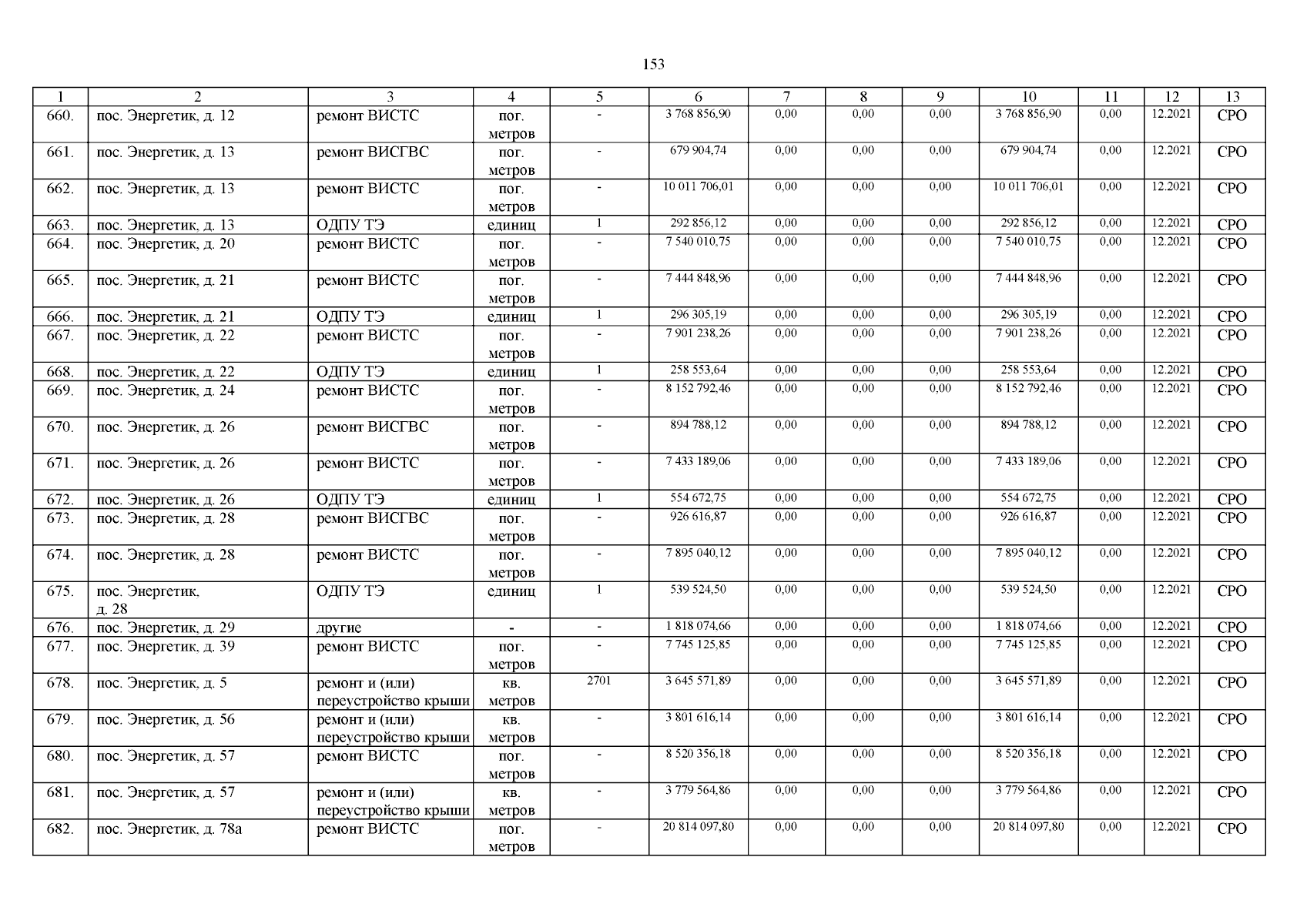 153

| 1 | 2 | 3 | 4 | 5 | 6 | 7 | 8 | 9 | 10 | 11 | 12 | 13 |
|---|---|---|---|---|---|---|---|---|---|---|---|---|
| 660. | пос. Энергетик, д. 12 | ремонт ВИСТС | пог. метров | - | 3 768 856,90 | 0,00 | 0,00 | 0,00 | 3 768 856,90 | 0,00 | 12.2021 | СРО |
| 661. | пос. Энергетик, д. 13 | ремонт ВИСГВС | пог. метров | - | 679 904,74 | 0,00 | 0,00 | 0,00 | 679 904,74 | 0,00 | 12.2021 | СРО |
| 662. | пос. Энергетик, д. 13 | ремонт ВИСТС | пог. метров | - | 10 011 706,01 | 0,00 | 0,00 | 0,00 | 10 011 706,01 | 0,00 | 12.2021 | СРО |
| 663. | пос. Энергетик, д. 13 | ОДПУ ТЭ | единиц | 1 | 292 856,12 | 0,00 | 0,00 | 0,00 | 292 856,12 | 0,00 | 12.2021 | СРО |
| 664. | пос. Энергетик, д. 20 | ремонт ВИСТС | пог. метров | - | 7 540 010,75 | 0,00 | 0,00 | 0,00 | 7 540 010,75 | 0,00 | 12.2021 | СРО |
| 665. | пос. Энергетик, д. 21 | ремонт ВИСТС | пог. метров | - | 7 444 848,96 | 0,00 | 0,00 | 0,00 | 7 444 848,96 | 0,00 | 12.2021 | СРО |
| 666. | пос. Энергетик, д. 21 | ОДПУ ТЭ | единиц | 1 | 296 305,19 | 0,00 | 0,00 | 0,00 | 296 305,19 | 0,00 | 12.2021 | СРО |
| 667. | пос. Энергетик, д. 22 | ремонт ВИСТС | пог. метров | - | 7 901 238,26 | 0,00 | 0,00 | 0,00 | 7 901 238,26 | 0,00 | 12.2021 | СРО |
| 668. | пос. Энергетик, д. 22 | ОДПУ ТЭ | единиц | 1 | 258 553,64 | 0,00 | 0,00 | 0,00 | 258 553,64 | 0,00 | 12.2021 | СРО |
| 669. | пос. Энергетик, д. 24 | ремонт ВИСТС | пог. метров | - | 8 152 792,46 | 0,00 | 0,00 | 0,00 | 8 152 792,46 | 0,00 | 12.2021 | СРО |
| 670. | пос. Энергетик, д. 26 | ремонт ВИСГВС | пог. метров | - | 894 788,12 | 0,00 | 0,00 | 0,00 | 894 788,12 | 0,00 | 12.2021 | СРО |
| 671. | пос. Энергетик, д. 26 | ремонт ВИСТС | пог. метров | - | 7 433 189,06 | 0,00 | 0,00 | 0,00 | 7 433 189,06 | 0,00 | 12.2021 | СРО |
| 672. | пос. Энергетик, д. 26 | ОДПУ ТЭ | единиц | 1 | 554 672,75 | 0,00 | 0,00 | 0,00 | 554 672,75 | 0,00 | 12.2021 | СРО |
| 673. | пос. Энергетик, д. 28 | ремонт ВИСГВС | пог. метров | - | 926 616,87 | 0,00 | 0,00 | 0,00 | 926 616,87 | 0,00 | 12.2021 | СРО |
| 674. | пос. Энергетик, д. 28 | ремонт ВИСТС | пог. метров | - | 7 895 040,12 | 0,00 | 0,00 | 0,00 | 7 895 040,12 | 0,00 | 12.2021 | СРО |
| 675. | пос. Энергетик, д. 28 | ОДПУ ТЭ | единиц | 1 | 539 524,50 | 0,00 | 0,00 | 0,00 | 539 524,50 | 0,00 | 12.2021 | СРО |
| 676. | пос. Энергетик, д. 29 | другие | - | - | 1 818 074,66 | 0,00 | 0,00 | 0,00 | 1 818 074,66 | 0,00 | 12.2021 | СРО |
| 677. | пос. Энергетик, д. 39 | ремонт ВИСТС | пог. метров | - | 7 745 125,85 | 0,00 | 0,00 | 0,00 | 7 745 125,85 | 0,00 | 12.2021 | СРО |
| 678. | пос. Энергетик, д. 5 | ремонт и (или) переустройство крыши | кв. метров | 2701 | 3 645 571,89 | 0,00 | 0,00 | 0,00 | 3 645 571,89 | 0,00 | 12.2021 | СРО |
| 679. | пос. Энергетик, д. 56 | ремонт и (или) переустройство крыши | кв. метров | - | 3 801 616,14 | 0,00 | 0,00 | 0,00 | 3 801 616,14 | 0,00 | 12.2021 | СРО |
| 680. | пос. Энергетик, д. 57 | ремонт ВИСТС | пог. метров | - | 8 520 356,18 | 0,00 | 0,00 | 0,00 | 8 520 356,18 | 0,00 | 12.2021 | СРО |
| 681. | пос. Энергетик, д. 57 | ремонт и (или) переустройство крыши | кв. метров | - | 3 779 564,86 | 0,00 | 0,00 | 0,00 | 3 779 564,86 | 0,00 | 12.2021 | СРО |
| 682. | пос. Энергетик, д. 78а | ремонт ВИСТС | пог. метров | - | 20 814 097,80 | 0,00 | 0,00 | 0,00 | 20 814 097,80 | 0,00 | 12.2021 | СРО |